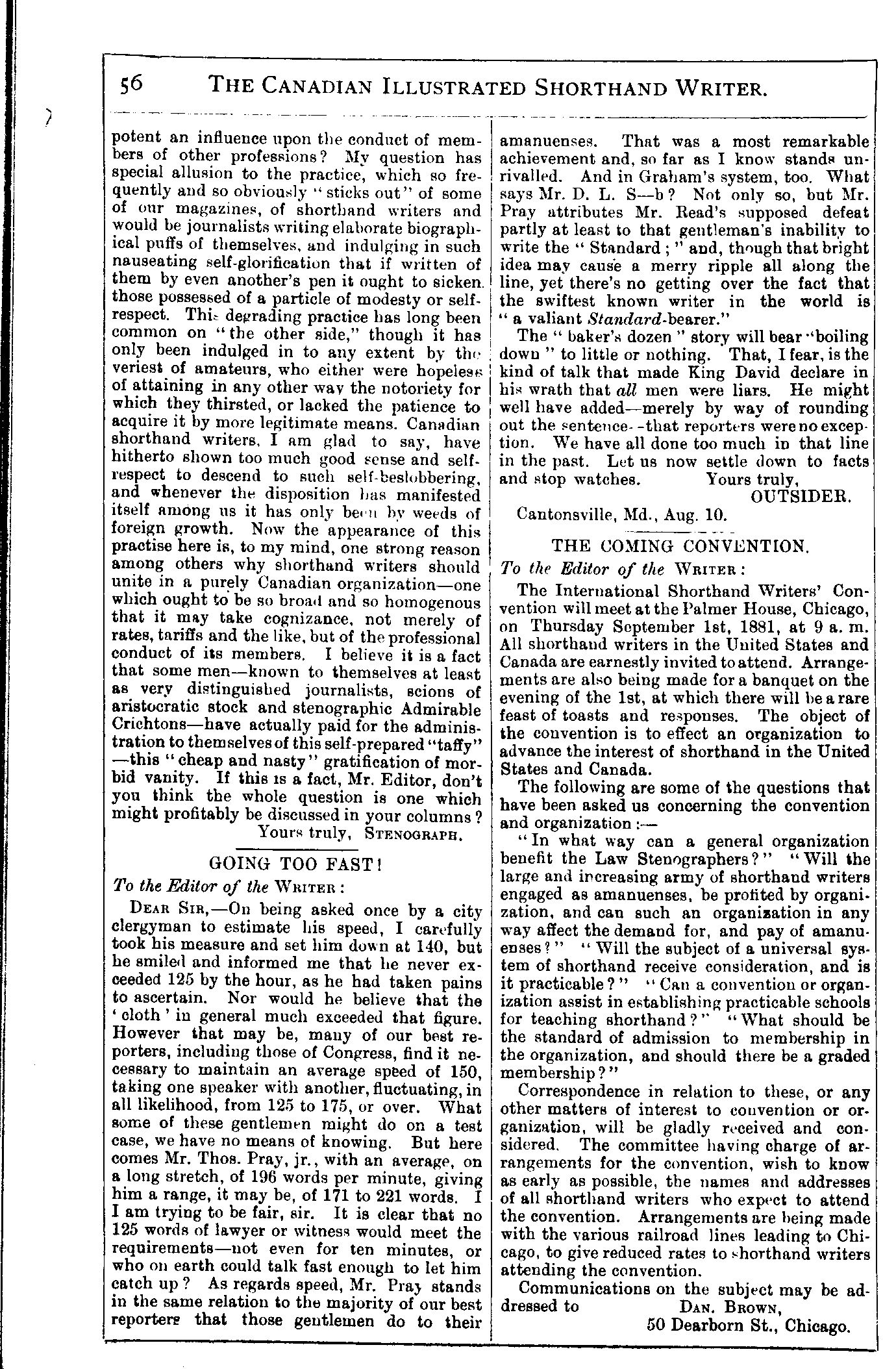 56 THE CANADIAN ILLUSTRATED SHORTHAND WRITER.

potent an influence upon the conduct of members of other professions? My question has special allusion to the practice, which so frequently and so obviously "sticks out" of some of our magazines, of shorthand writers and would be journalists writing elaborate biographical puffs of themselves, and indulging in such nauseating self-glorification that if written of them by even another's pen it ought to sicken those possessed of a particle of modesty or self-respect. This degrading practice has long been common on "the other side," though it has only been indulged in to any extent by the veriest of amateurs, who either were hopeless of attaining in any other way the notoriety for which they thirsted, or lacked the patience to acquire it by more legitimate means. Canadian shorthand writers, I am glad to say, have hitherto shown too much good sense and self-respect to descend to such self-beslobbering, and whenever the disposition has manifested itself among us it has only been by weeds of foreign growth. Now the appearance of this practise here is, to my mind, one strong reason among others why shorthand writers should unite in a purely Canadian organization—one which ought to be so broad and so homogenous that it may take cognizance, not merely of rates, tariffs and the like, but of the professional conduct of its members. I believe it is a fact that some men—known to themselves at least as very distinguished journalists, scions of aristocratic stock and stenographic Admirable Crichtons—have actually paid for the administration to themselves of this self-prepared "taffy"—this "cheap and nasty" gratification of morbid vanity. If this is a fact, Mr. Editor, don't you think the whole question is one which might profitably be discussed in your columns?
Yours truly, STENOGRAPH.

GOING TOO FAST!

To the Editor of the WRITER:

DEAR SIR,—On being asked once by a city clergyman to estimate his speed, I carefully took his measure and set him down at 140, but he smiled and informed me that he never exceeded 125 by the hour, as he had taken pains to ascertain. Nor would he believe that the 'cloth' in general much exceeded that figure. However that may be, many of our best reporters, including those of Congress, find it necessary to maintain an average speed of 150, taking one speaker with another, fluctuating, in all likelihood, from 125 to 175, or over. What some of these gentlemen might do on a test case, we have no means of knowing. But here comes Mr. Thos. Pray, jr., with an average, on a long stretch, of 196 words per minute, giving him a range, it may be, of 171 to 221 words. I I am trying to be fair, sir. It is clear that no 125 words of lawyer or witness would meet the requirements—not even for ten minutes, or who on earth could talk fast enough to let him catch up? As regards speed, Mr. Pray stands in the same relation to the majority of our best reporters that those gentlemen do to their amanuenses. That was a most remarkable achievement and, so far as I know stands unrivalled. And in Graham's system, too. What says Mr. D. L. S—b? Not only so, but Mr. Pray attributes Mr. Read's supposed defeat partly at least to that gentleman's inability to write the "Standard;" and, though that bright idea may cause a merry ripple all along the line, yet there's no getting over the fact that the swiftest known writer in the world is "a valiant Standard-bearer."

The "baker's dozen" story will bear "boiling down" to little or nothing. That, I fear, is the kind of talk that made King David declare in his wrath that all men were liars. He might well have added—merely by way of rounding out the sentence--that reporters were no exception. We have all done too much in that line in the past. Let us now settle down to facts and stop watches. Yours truly,
OUTSIDER.
Cantonsville, Md., Aug. 10.

THE COMING CONVENTION.

To the Editor of the WRITER:

The International Shorthand Writers' Convention will meet at the Palmer House, Chicago, on Thursday September 1st, 1881, at 9 a. m. All shorthand writers in the United States and Canada are earnestly invited to attend. Arrangements are also being made for a banquet on the evening of the 1st, at which there will be a rare feast of toasts and responses. The object of the convention is to effect an organization to advance the interest of shorthand in the United States and Canada.

The following are some of the questions that have been asked us concerning the convention and organization:—

"In what way can a general organization benefit the Law Stenographers?" "Will the large and increasing army of shorthand writers engaged as amanuenses, be profited by organization, and can such an organization in any way affect the demand for, and pay of amanuenses?" "Will the subject of a universal system of shorthand receive consideration, and is it practicable?" "Can a convention or organization assist in establishing practicable schools for teaching shorthand?" "What should be the standard of admission to membership in the organization, and should there be a graded membership?"

Correspondence in relation to these, or any other matters of interest to convention or organization, will be gladly received and considered. The committee having charge of arrangements for the convention, wish to know as early as possible, the names and addresses of all shorthand writers who expect to attend the convention. Arrangements are being made with the various railroad lines leading to Chicago, to give reduced rates to shorthand writers attending the convention.

Communications on the subject may be addressed to DAN. BROWN,
50 Dearborn St., Chicago.